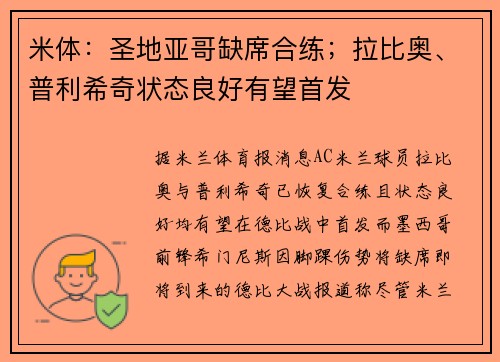 米体：圣地亚哥缺席合练；拉比奥、普利希奇状态良好有望首发

据米兰体育报消息AC米兰球员拉比奥与普利希奇已恢复合练且状态良好均有望在德比战中首发而墨西哥前锋希门尼斯因脚踝伤势将缺席即将到来的德比大战报道称尽管米兰